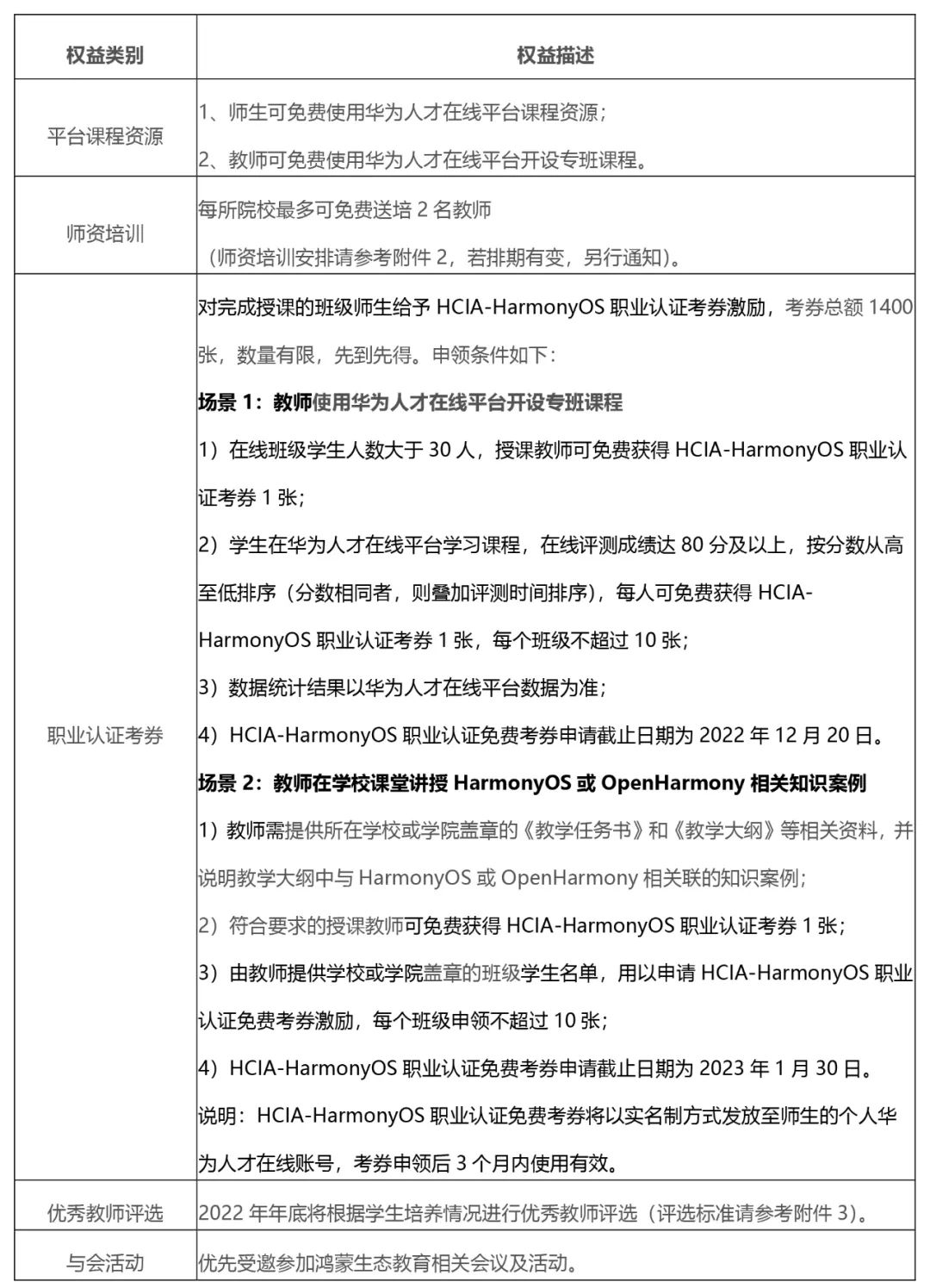 | 权益类别 | 权益描述 |
|---|---|
| 平台课程资源 | 1、师生可免费使用华为人才在线平台课程资源；<br>2、教师可免费使用华为人才在线平台开设专班课程。 |
| 师资培训 | 每所院校最多可免费送培 2 名教师<br>（师资培训安排请参考附件 2，若排期有变，另行通知）。 |
| 职业认证考券 | 对完成授课的班级师生给予 HCIA-HarmonyOS 职业认证考券激励，考券总额 1400 张，数量有限，先到先得。申领条件如下：<br>**场景 1：教师使用华为人才在线平台开设专班课程**<br>1）在线班级学生人数大于 30 人，授课教师可免费获得 HCIA-HarmonyOS 职业认证考券 1 张；<br>2）学生在华为人才在线平台学习课程，在线评测成绩达 80 分及以上，按分数从高至低排序（分数相同者，则叠加评测时间排序），每人可免费获得 HCIA-HarmonyOS 职业认证考券 1 张，每个班级不超过 10 张；<br>3）数据统计结果以华为人才在线平台数据为准；<br>4）HCIA-HarmonyOS 职业认证免费考券申请截止日期为 2022 年 12 月 20 日。<br>**场景 2：教师在学校课堂讲授 HarmonyOS 或 OpenHarmony 相关知识案例**<br>1）教师需提供所在学校或学院盖章的《教学任务书》和《教学大纲》等相关资料，并说明教学大纲中与 HarmonyOS 或 OpenHarmony 相关联的知识案例；<br>2）符合要求的授课教师可免费获得 HCIA-HarmonyOS 职业认证考券 1 张；<br>3）由教师提供学校或学院盖章的班级学生名单，用以申请 HCIA-HarmonyOS 职业认证免费考券激励，每个班级申领不超过 10 张；<br>4）HCIA-HarmonyOS 职业认证免费考券申请截止日期为 2023 年 1 月 30 日。<br>说明：HCIA-HarmonyOS 职业认证免费考券将以实名制方式发放至师生的个人华为人才在线账号，考券申领后 3 个月内使用有效。 |
| 优秀教师评选 | 2022 年年底将根据学生培养情况进行优秀教师评选（评选标准请参考附件 3）。 |
| 与会活动 | 优先受邀参加鸿蒙生态教育相关会议及活动。 |